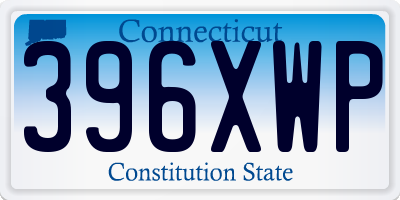 Connecticut

396XWP

Constitution State